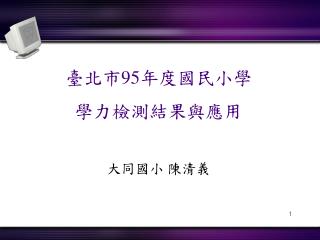 臺北市95年度國民小學
學力檢測結果與應用

大同國小 陳清義

1